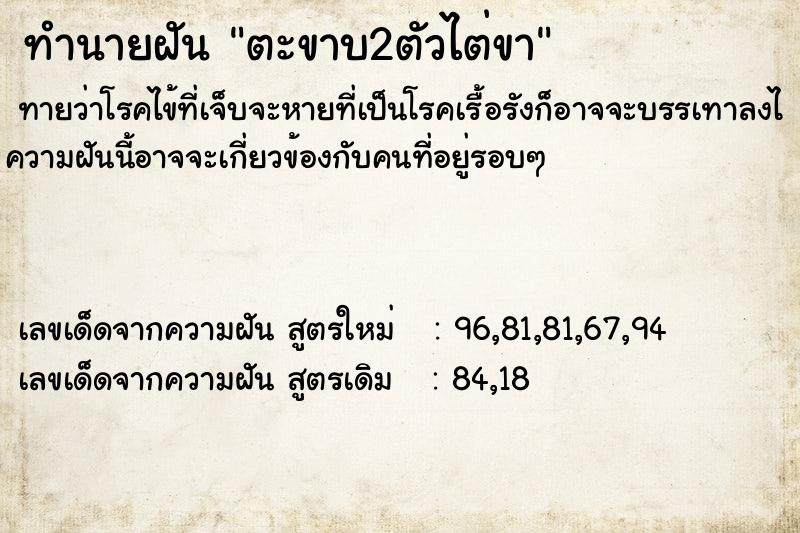 ทำนายฝัน "ตะขาบ2ตัวไต่ขา"

ทายว่าโรคไข้ที่เจ็บจะหายที่เป็นโรคเรื้อรังก็อาจจะบรรเทาลงไ
ความฝันนี้อาจจะเกี่ยวข้องกับคนที่อยู่รอบๆ

เลขเด็ดจากความฝัน สูตรใหม่ : 96,81,81,67,94
เลขเด็ดจากความฝัน สูตรเดิม : 84,18